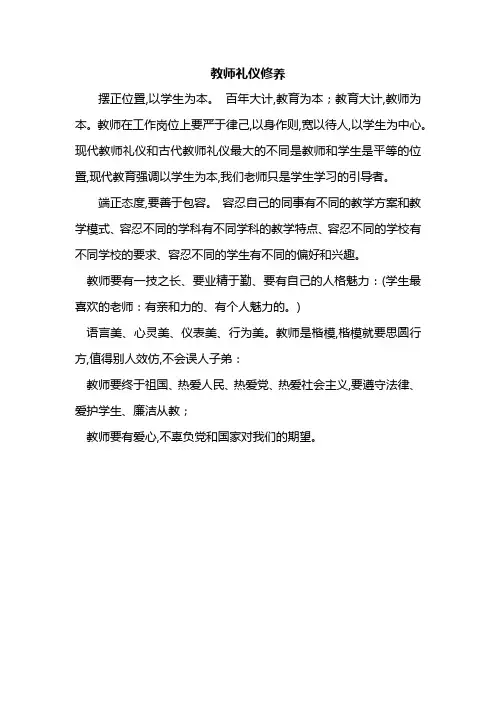 教师礼仪修养

摆正位置,以学生为本。 百年大计,教育为本；教育大计,教师为本。教师在工作岗位上要严于律己,以身作则,宽以待人,以学生为中心。现代教师礼仪和古代教师礼仪最大的不同是教师和学生是平等的位置,现代教育强调以学生为本,我们老师只是学生学习的引导者。

端正态度,要善于包容。 容忍自己的同事有不同的教学方案和教学模式、容忍不同的学科有不同学科的教学特点、容忍不同的学校有不同学校的要求、容忍不同的学生有不同的偏好和兴趣。

教师要有一技之长、要业精于勤、要有自己的人格魅力：(学生最喜欢的老师：有亲和力的、有个人魅力的。)

语言美、心灵美、仪表美、行为美。教师是楷模,楷模就要思圆行方,值得别人效仿,不会误人子弟：

教师要终于祖国、热爱人民、热爱党、热爱社会主义,要遵守法律、爱护学生、廉洁从教；

教师要有爱心,不辜负党和国家对我们的期望。